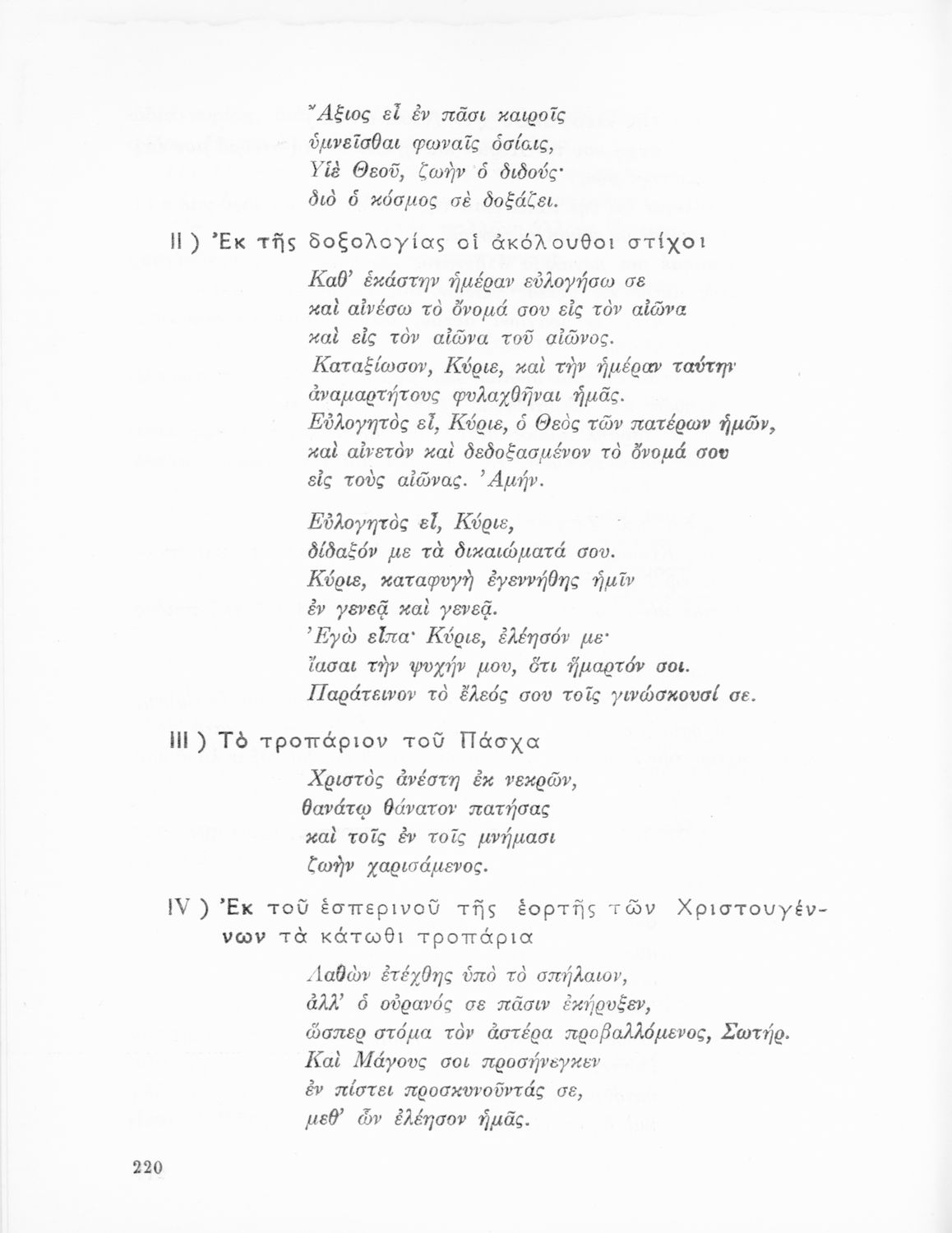 Ἄξιος εἶ ἐν πᾶσι καιροῖς
ὑμνεῖσθαι φωναῖς ὁσίαις,
Υἱὲ Θεοῦ, ζωὴν ὁ διδούς·
διὸ ὁ κόσμος σὲ δοξάζει.

II ) Ἐκ τῆς δοξολογίας οἱ ἀκόλουθοι στίχοι

Καθ' ἑκάστην ἡμέραν εὐλογήσω σε
καὶ αἰνέσω τὸ ὄνομά σου εἰς τὸν αἰῶνα
καὶ εἰς τὸν αἰῶνα τοῦ αἰῶνος.
Καταξίωσον, Κύριε, καὶ τὴν ἡμέραν ταύτην
ἀναμαρτήτους φυλαχθῆναι ἡμᾶς.
Εὐλογητὸς εἶ, Κύριε, ὁ Θεὸς τῶν πατέρων ἡμῶν,
καὶ αἰνετὸν καὶ δεδοξασμένον τὸ ὄνομά σου
εἰς τοὺς αἰῶνας. Ἀμήν.

Εὐλογητὸς εἶ, Κύριε,
δίδαξόν με τὰ δικαιώματά σου.
Κύριε, καταφυγὴ ἐγεννήθης ἡμῖν
ἐν γενεᾷ καὶ γενεᾷ.
Ἐγὼ εἶπα· Κύριε, ἐλέησόν με·
ἴασαι τὴν ψυχήν μου, ὅτι ἥμαρτόν σοι.
Παράτεινον τὸ ἔλεός σου τοῖς γινώσκουσί σε.

III ) Τὸ τροπάριον τοῦ Πάσχα

Χριστὸς ἀνέστη ἐκ νεκρῶν,
θανάτῳ θάνατον πατήσας
καὶ τοῖς ἐν τοῖς μνήμασι
ζωὴν χαρισάμενος.

IV ) Ἐκ τοῦ ἑσπερινοῦ τῆς ἑορτῆς τῶν Χριστουγέννων τὰ κάτωθι τροπάρια

Λαθὼν ἐτέχθης ὑπὸ τὸ σπήλαιον,
ἀλλ' ὁ οὐρανός σε πᾶσιν ἐκήρυξεν,
ὥσπερ στόμα τὸν ἀστέρα προβαλλόμενος, Σωτήρ.
Καὶ Μάγους σοι προσήνεγκεν
ἐν πίστει προσκυνοῦντάς σε,
μεθ' ὧν ἐλέησον ἡμᾶς.

220